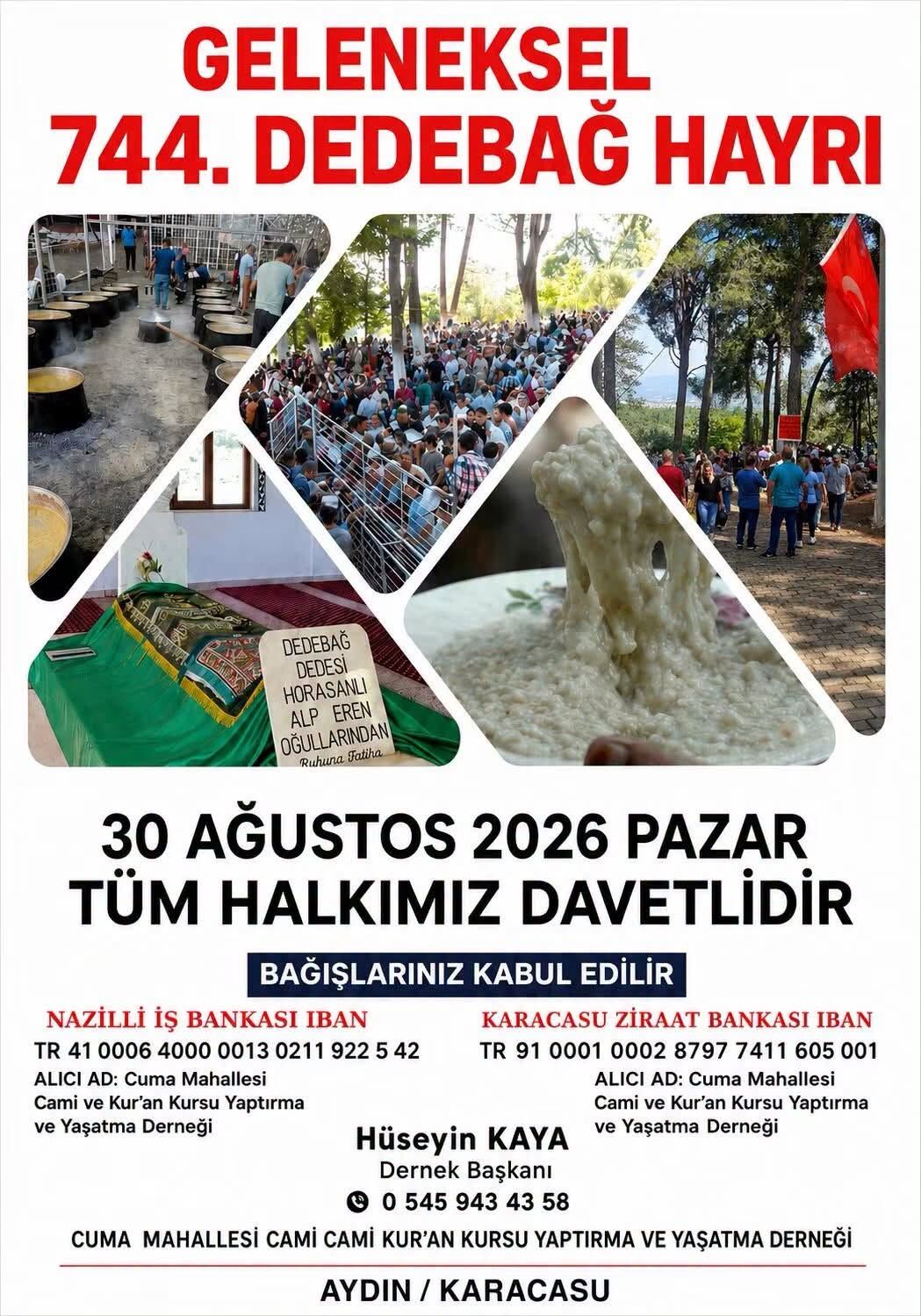 GELENEKSEL
744. DEDEBAĞ HAYRI

DEDEBAĞ
DEDESİ
HORASANLI
ALP EREN
OĞULLARINDAN
Ruhuna Fatiha

30 AĞUSTOS 2026 PAZAR
TÜM HALKIMIZ DAVETLİDİR

BAĞIŞLARINIZ KABUL EDİLİR

NAZİLLİ İŞ BANKASI IBAN
TR 41 0006 4000 0013 0211 922 5 42
ALICI AD: Cuma Mahallesi Cami ve Kur'an Kursu Yaptırma ve Yaşatma Derneği

KARACASU ZİRAAT BANKASI IBAN
TR 91 0001 0002 8797 7411 605 001
ALICI AD: Cuma Mahallesi Cami ve Kur'an Kursu Yaptırma ve Yaşatma Derneği

Hüseyin KAYA
Dernek Başkanı
0 545 943 43 58

CUMA MAHALLESİ CAMİ CAMİ KUR'AN KURSU YAPTIRMA VE YAŞATMA DERNEĞİ

AYDIN / KARACASU